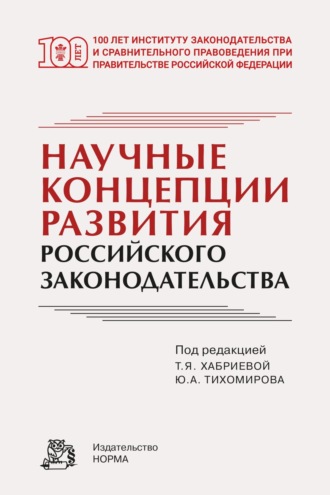 100 ЛЕТ

100 ЛЕТ ИНСТИТУТУ ЗАКОНОДАТЕЛЬСТВА И СРАВНИТЕЛЬНОГО ПРАВОВЕДЕНИЯ ПРИ ПРАВИТЕЛЬСТВЕ РОССИЙСКОЙ ФЕДЕРАЦИИ

НАУЧНЫЕ КОНЦЕПЦИИ РАЗВИТИЯ РОССИЙСКОГО ЗАКОНОДАТЕЛЬСТВА

Под редакцией
Т.Я. ХАБРИЕВОЙ
Ю.А. ТИХОМИРОВА

Издательство
НОРМА